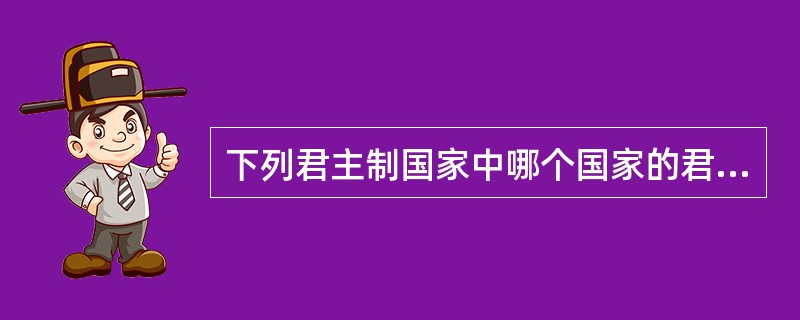 下列君主制国家中哪个国家的君...